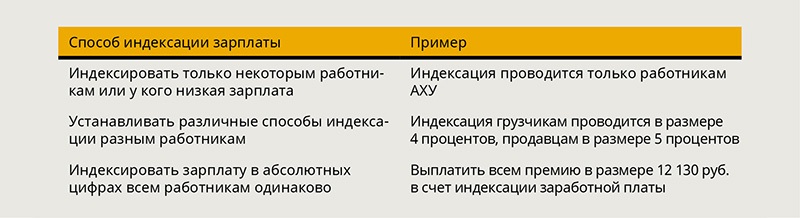 | Способ индексации зарплаты | Пример |
|---|---|
| Индексировать только некоторым работникам или у кого низкая зарплата | Индексация проводится только работникам АХУ |
| Устанавливать различные способы индексации разным работникам | Индексация грузчикам проводится в размере 4 процентов, продавцам в размере 5 процентов |
| Индексировать зарплату в абсолютных цифрах всем работникам одинаково | Выплатить всем премию в размере 12 130 руб. в счет индексации заработной платы |